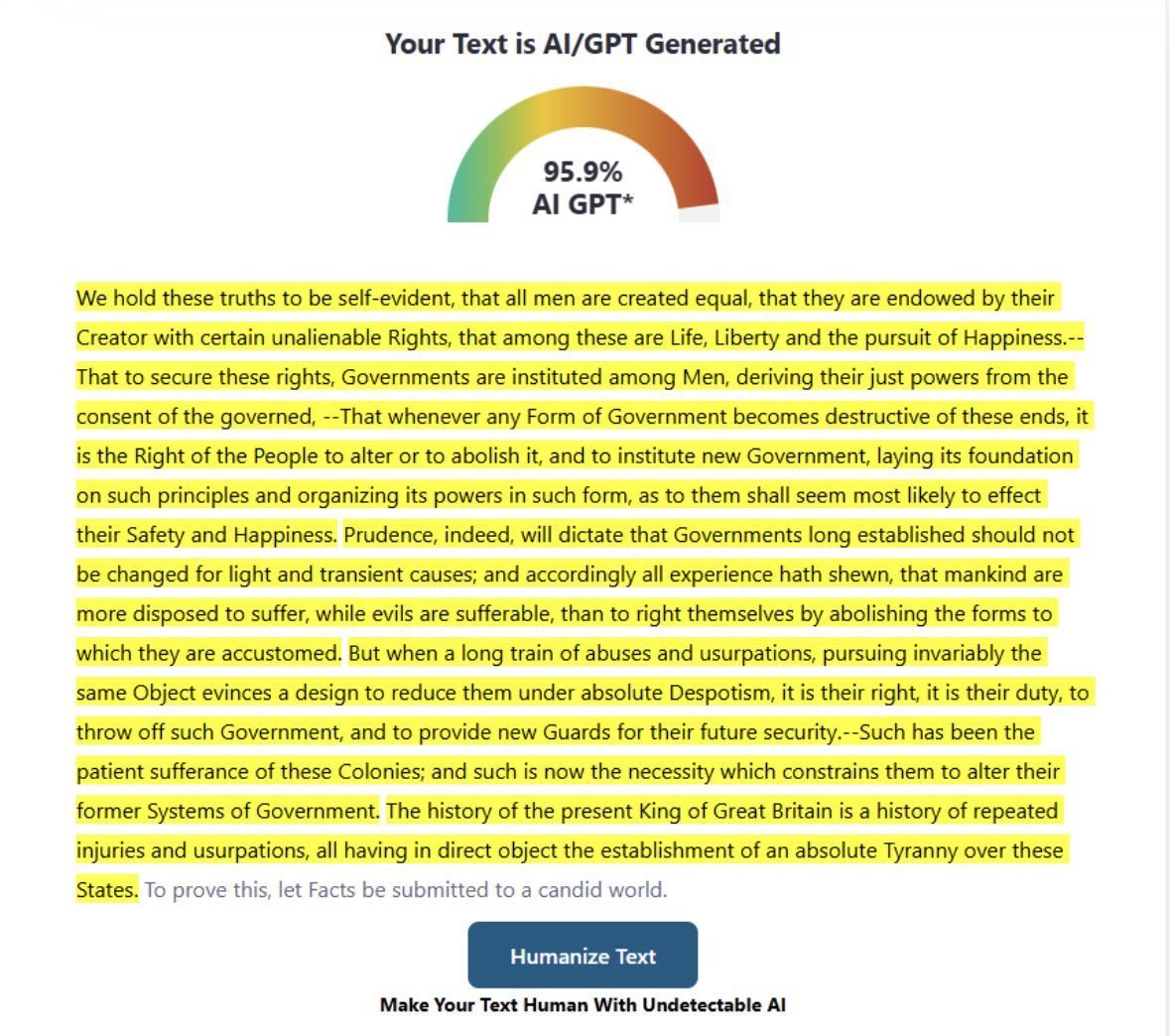 Your Text is AI/GPT Generated

95.9%
AI GPT*

We hold these truths to be self-evident, that all men are created equal, that they are endowed by their Creator with certain unalienable Rights, that among these are Life, Liberty and the pursuit of Happiness.--That to secure these rights, Governments are instituted among Men, deriving their just powers from the consent of the governed, --That whenever any Form of Government becomes destructive of these ends, it is the Right of the People to alter or to abolish it, and to institute new Government, laying its foundation on such principles and organizing its powers in such form, as to them shall seem most likely to effect their Safety and Happiness. Prudence, indeed, will dictate that Governments long established should not be changed for light and transient causes; and accordingly all experience hath shewn, that mankind are more disposed to suffer, while evils are sufferable, than to right themselves by abolishing the forms to which they are accustomed. But when a long train of abuses and usurpations, pursuing invariably the same Object evinces a design to reduce them under absolute Despotism, it is their right, it is their duty, to throw off such Government, and to provide new Guards for their future security.--Such has been the patient sufferance of these Colonies; and such is now the necessity which constrains them to alter their former Systems of Government. The history of the present King of Great Britain is a history of repeated injuries and usurpations, all having in direct object the establishment of an absolute Tyranny over these States. To prove this, let Facts be submitted to a candid world.

Humanize Text

Make Your Text Human With Undetectable AI